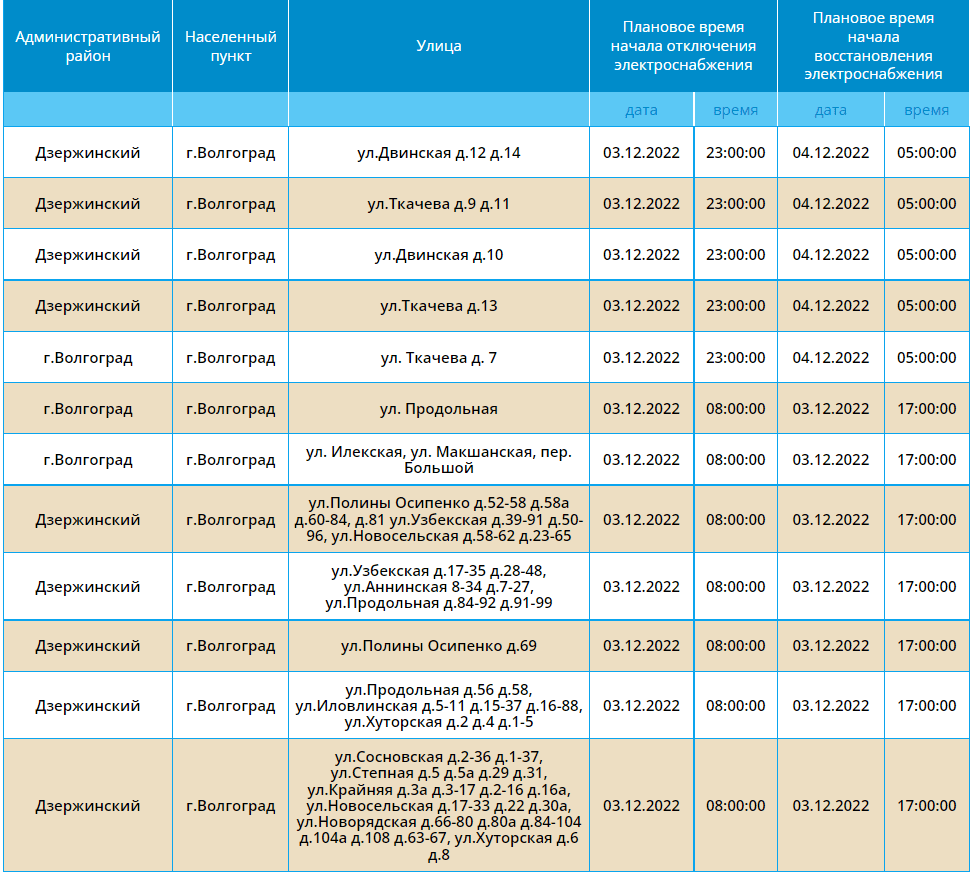 | Административный район | Населенный пункт | Улица | Плановое время начала отключения электроснабжения | | Плановое время начала восстановления электроснабжения | |
|---|---|---|---|---|---|---|
| | | | дата | время | дата | время |
| Дзержинский | г.Волгоград | ул.Двинская д.12 д.14 | 03.12.2022 | 23:00:00 | 04.12.2022 | 05:00:00 |
| Дзержинский | г.Волгоград | ул.Ткачева д.9 д.11 | 03.12.2022 | 23:00:00 | 04.12.2022 | 05:00:00 |
| Дзержинский | г.Волгоград | ул.Двинская д.10 | 03.12.2022 | 23:00:00 | 04.12.2022 | 05:00:00 |
| Дзержинский | г.Волгоград | ул.Ткачева д.13 | 03.12.2022 | 23:00:00 | 04.12.2022 | 05:00:00 |
| г.Волгоград | г.Волгоград | ул. Ткачева д. 7 | 03.12.2022 | 23:00:00 | 04.12.2022 | 05:00:00 |
| г.Волгоград | г.Волгоград | ул. Продольная | 03.12.2022 | 08:00:00 | 03.12.2022 | 17:00:00 |
| г.Волгоград | г.Волгоград | ул. Илекская, ул. Макшанская, пер. Большой | 03.12.2022 | 08:00:00 | 03.12.2022 | 17:00:00 |
| Дзержинский | г.Волгоград | ул.Полины Осипенко д.52-58 д.58а д.60-84, д.81 ул.Узбекская д.39-91 д.50-96, ул.Новосельская д.58-62 д.23-65 | 03.12.2022 | 08:00:00 | 03.12.2022 | 17:00:00 |
| Дзержинский | г.Волгоград | ул.Узбекская д.17-35 д.28-48, ул.Аннинская 8-34 д.7-27, ул.Продольная д.84-92 д.91-99 | 03.12.2022 | 08:00:00 | 03.12.2022 | 17:00:00 |
| Дзержинский | г.Волгоград | ул.Полины Осипенко д.69 | 03.12.2022 | 08:00:00 | 03.12.2022 | 17:00:00 |
| Дзержинский | г.Волгоград | ул.Продольная д.56 д.58, ул.Иловлинская д.5-11 д.15-37 д.16-88, ул.Хуторская д.2 д.4 д.1-5 | 03.12.2022 | 08:00:00 | 03.12.2022 | 17:00:00 |
| Дзержинский | г.Волгоград | ул.Сосновская д.2-36 д.1-37, ул.Степная д.5 д.5а д.29 д.31, ул.Крайняя д.3а д.3-17 д.2-16 д.16а, ул.Новосельская д.17-33 д.22 д.30а, ул.Новорядская д.66-80 д.80а д.84-104 д.104а д.108 д.63-67, ул.Хуторская д.6 д.8 | 03.12.2022 | 08:00:00 | 03.12.2022 | 17:00:00 |